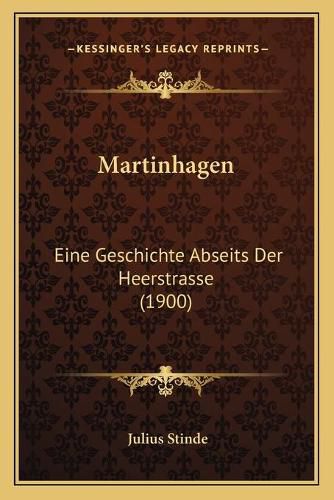 —KESSINGER'S LEGACY REPRINTS—

Martinhagen

Eine Geschichte Abseits Der Heerstrasse (1900)

Julius Stinde